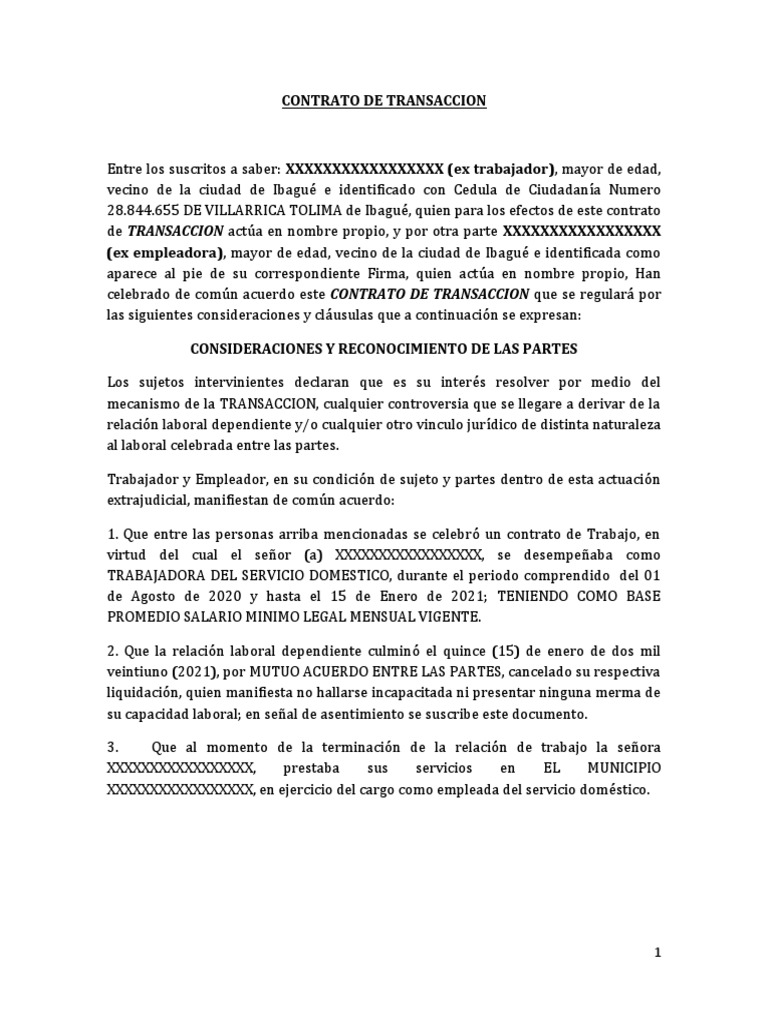 CONTRATO DE TRANSACCION

Entre los suscritos a saber: XXXXXXXXXXXXXXXXX (ex trabajador), mayor de edad, vecino de la ciudad de Ibagué e identificado con Cedula de Ciudadanía Numero 28.844.655 DE VILLARRICA TOLIMA de Ibagué, quien para los efectos de este contrato de TRANSACCION actúa en nombre propio, y por otra parte XXXXXXXXXXXXXXXXX (ex empleadora), mayor de edad, vecino de la ciudad de Ibagué e identificada como aparece al pie de su correspondiente Firma, quien actúa en nombre propio, Han celebrado de común acuerdo este CONTRATO DE TRANSACCION que se regulará por las siguientes consideraciones y cláusulas que a continuación se expresan:

CONSIDERACIONES Y RECONOCIMIENTO DE LAS PARTES

Los sujetos intervinientes declaran que es su interés resolver por medio del mecanismo de la TRANSACCION, cualquier controversia que se llegare a derivar de la relación laboral dependiente y/o cualquier otro vinculo jurídico de distinta naturaleza al laboral celebrada entre las partes.

Trabajador y Empleador, en su condición de sujeto y partes dentro de esta actuación extrajudicial, manifiestan de común acuerdo:

1. Que entre las personas arriba mencionadas se celebró un contrato de Trabajo, en virtud del cual el señor (a) XXXXXXXXXXXXXXXXX, se desempeñaba como TRABAJADORA DEL SERVICIO DOMESTICO, durante el periodo comprendido del 01 de Agosto de 2020 y hasta el 15 de Enero de 2021; TENIENDO COMO BASE PROMEDIO SALARIO MINIMO LEGAL MENSUAL VIGENTE.

2. Que la relación laboral dependiente culminó el quince (15) de enero de dos mil veintiuno (2021), por MUTUO ACUERDO ENTRE LAS PARTES, cancelado su respectiva liquidación, quien manifiesta no hallarse incapacitada ni presentar ninguna merma de su capacidad laboral; en señal de asentimiento se suscribe este documento.

3. Que al momento de la terminación de la relación de trabajo la señora XXXXXXXXXXXXXXXXX, prestaba sus servicios en EL MUNICIPIO XXXXXXXXXXXXXXXXX, en ejercicio del cargo como empleada del servicio doméstico.

1